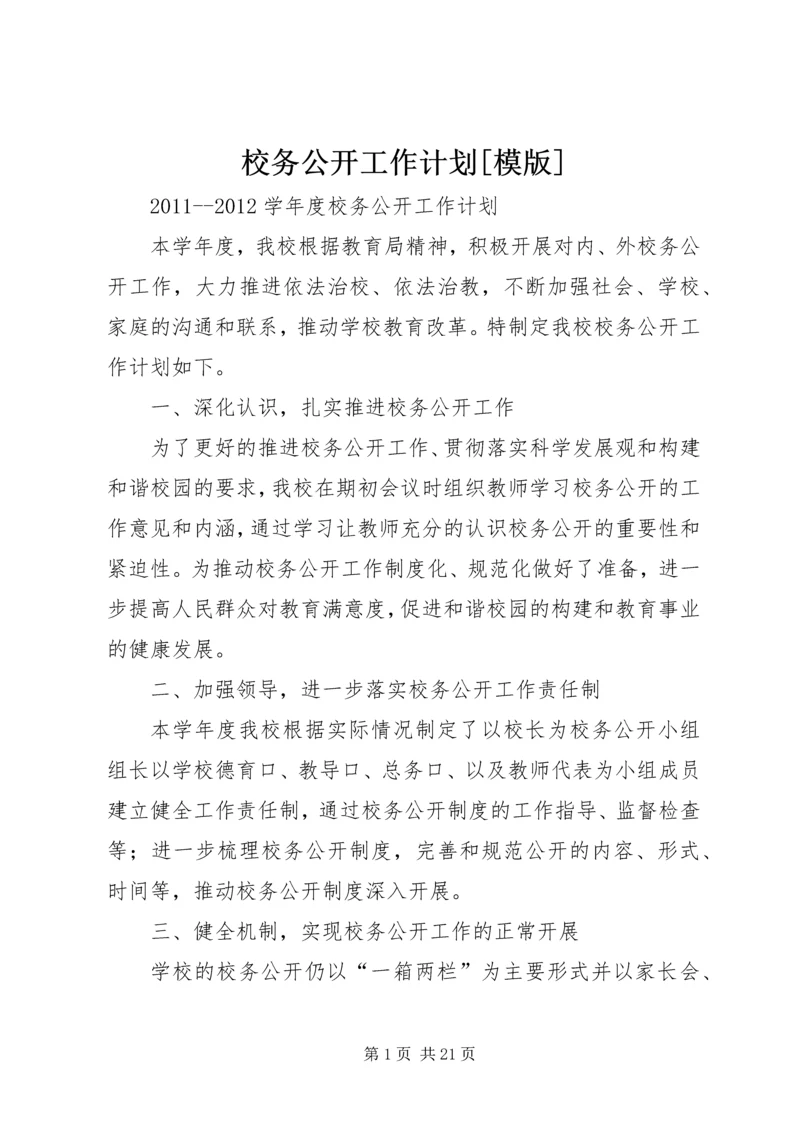 校务公开工作计划[模版]

2011--2012 学年度校务公开工作计划

本学年度，我校根据教育局精神，积极开展对内、外校务公开工作，大力推进依法治校、依法治教，不断加强社会、学校、家庭的沟通和联系，推动学校教育改革。特制定我校校务公开工作计划如下。

一、深化认识，扎实推进校务公开工作

为了更好的推进校务公开工作、贯彻落实科学发展观和构建和谐校园的要求，我校在期初会议时组织教师学习校务公开的工作意见和内涵，通过学习让教师充分的认识校务公开的重要性和紧迫性。为推动校务公开工作制度化、规范化做好了准备，进一步提高人民群众对教育满意度，促进和谐校园的构建和教育事业的健康发展。

二、加强领导，进一步落实校务公开工作责任制

本学年度我校根据实际情况制定了以校长为校务公开小组组长以学校德育口、教导口、总务口、以及教师代表为小组成员建立健全工作责任制，通过校务公开制度的工作指导、监督检查等；进一步梳理校务公开制度，完善和规范公开的内容、形式、时间等，推动校务公开制度深入开展。

三、健全机制，实现校务公开工作的正常开展

学校的校务公开仍以“一箱两栏”为主要形式并以家长会、

第 1 页 共 21 页